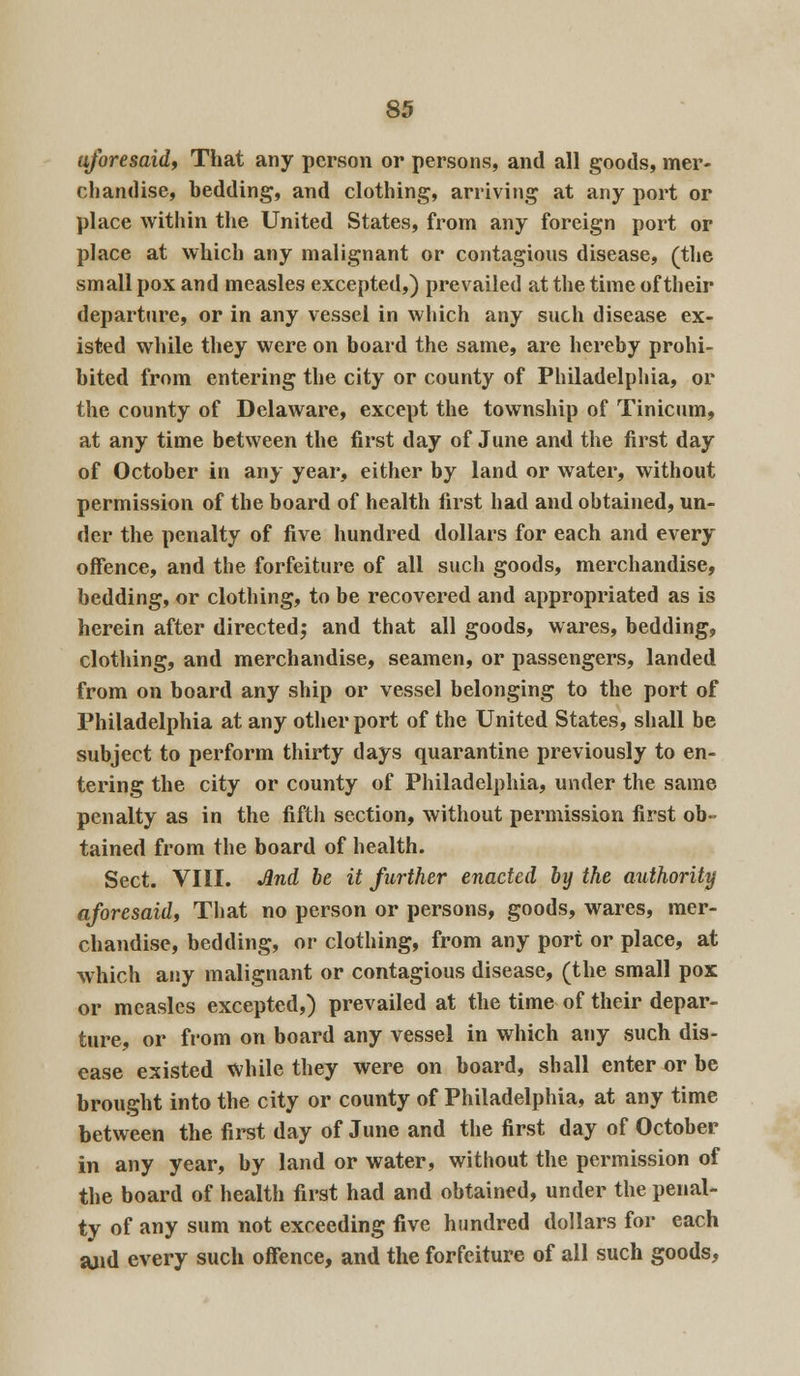 85

aforesaid, That any person or persons, and all goods, merchandise, bedding, and clothing, arriving at any port or place within the United States, from any foreign port or place at which any malignant or contagious disease, (the small pox and measles excepted,) prevailed at the time of their departure, or in any vessel in which any such disease existed while they were on board the same, are hereby prohibited from entering the city or county of Philadelphia, or the county of Delaware, except the township of Tinicum, at any time between the first day of June and the first day of October in any year, either by land or water, without permission of the board of health first had and obtained, under the penalty of five hundred dollars for each and every offence, and the forfeiture of all such goods, merchandise, bedding, or clothing, to be recovered and appropriated as is herein after directed; and that all goods, wares, bedding, clothing, and merchandise, seamen, or passengers, landed from on board any ship or vessel belonging to the port of Philadelphia at any other port of the United States, shall be subject to perform thirty days quarantine previously to entering the city or county of Philadelphia, under the same penalty as in the fifth section, without permission first obtained from the board of health.

Sect. VIII. And be it further enacted by the authority aforesaid, That no person or persons, goods, wares, merchandise, bedding, or clothing, from any port or place, at which any malignant or contagious disease, (the small pox or measles excepted,) prevailed at the time of their departure, or from on board any vessel in which any such disease existed while they were on board, shall enter or be brought into the city or county of Philadelphia, at any time between the first day of June and the first day of October in any year, by land or water, without the permission of the board of health first had and obtained, under the penalty of any sum not exceeding five hundred dollars for each and every such offence, and the forfeiture of all such goods,